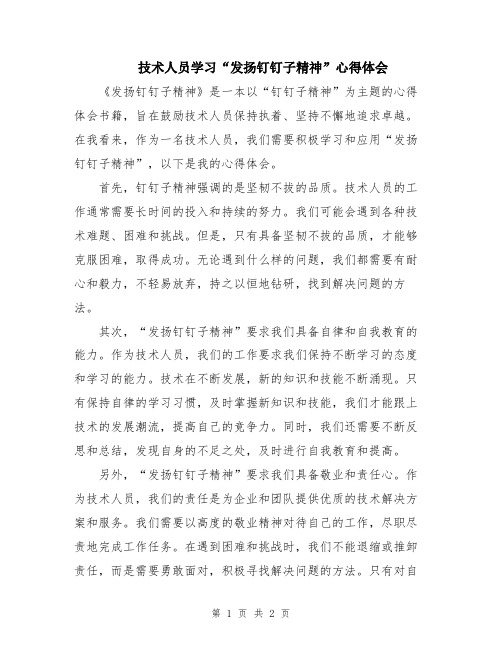 技术人员学习“发扬钉钉子精神”心得体会

《发扬钉钉子精神》是一本以“钉钉子精神”为主题的心得体会书籍，旨在鼓励技术人员保持执着、坚持不懈地追求卓越。在我看来，作为一名技术人员，我们需要积极学习和应用“发扬钉钉子精神”，以下是我的心得体会。

首先，钉钉子精神强调的是坚韧不拔的品质。技术人员的工作通常需要长时间的投入和持续的努力。我们可能会遇到各种技术难题、困难和挑战。但是，只有具备坚韧不拔的品质，才能够克服困难，取得成功。无论遇到什么样的问题，我们都需要有耐心和毅力，不轻易放弃，持之以恒地钻研，找到解决问题的方法。

其次，“发扬钉钉子精神”要求我们具备自律和自我教育的能力。作为技术人员，我们的工作要求我们保持不断学习的态度和学习的能力。技术在不断发展，新的知识和技能不断涌现。只有保持自律的学习习惯，及时掌握新知识和技能，我们才能跟上技术的发展潮流，提高自己的竞争力。同时，我们还需要不断反思和总结，发现自身的不足之处，及时进行自我教育和提高。

另外，“发扬钉钉子精神”要求我们具备敬业和责任心。作为技术人员，我们的责任是为企业和团队提供优质的技术解决方案和服务。我们需要以高度的敬业精神对待自己的工作，尽职尽责地完成工作任务。在遇到困难和挑战时，我们不能退缩或推卸责任，而是需要勇敢面对，积极寻找解决问题的方法。只有对自

第 1 页 共 2 页